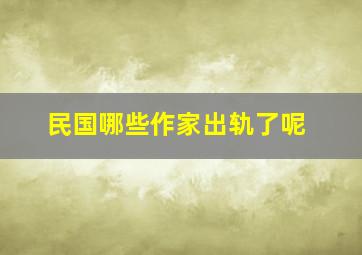 民国哪些作家出轨了呢